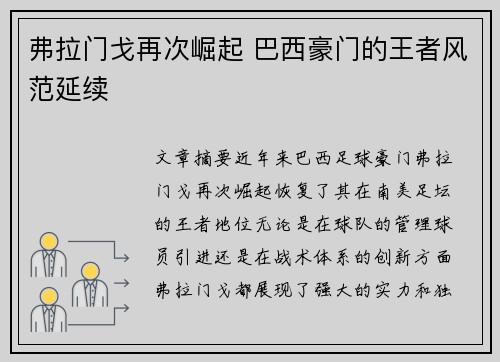 弗拉门戈再次崛起 巴西豪门的王者风范延续

文章摘要近年来巴西足球豪门弗拉门戈再次崛起恢复了其在南美足坛的王者地位无论是在球队的管理球员引进还是在战术体系的创新方面弗拉门戈都展现了强大的实力和独